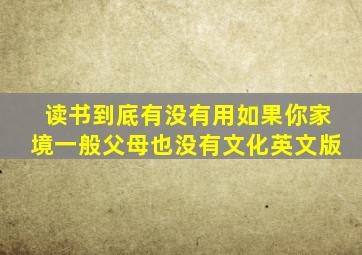 读书到底有没有用如果你家境一般父母也没有文化英文版